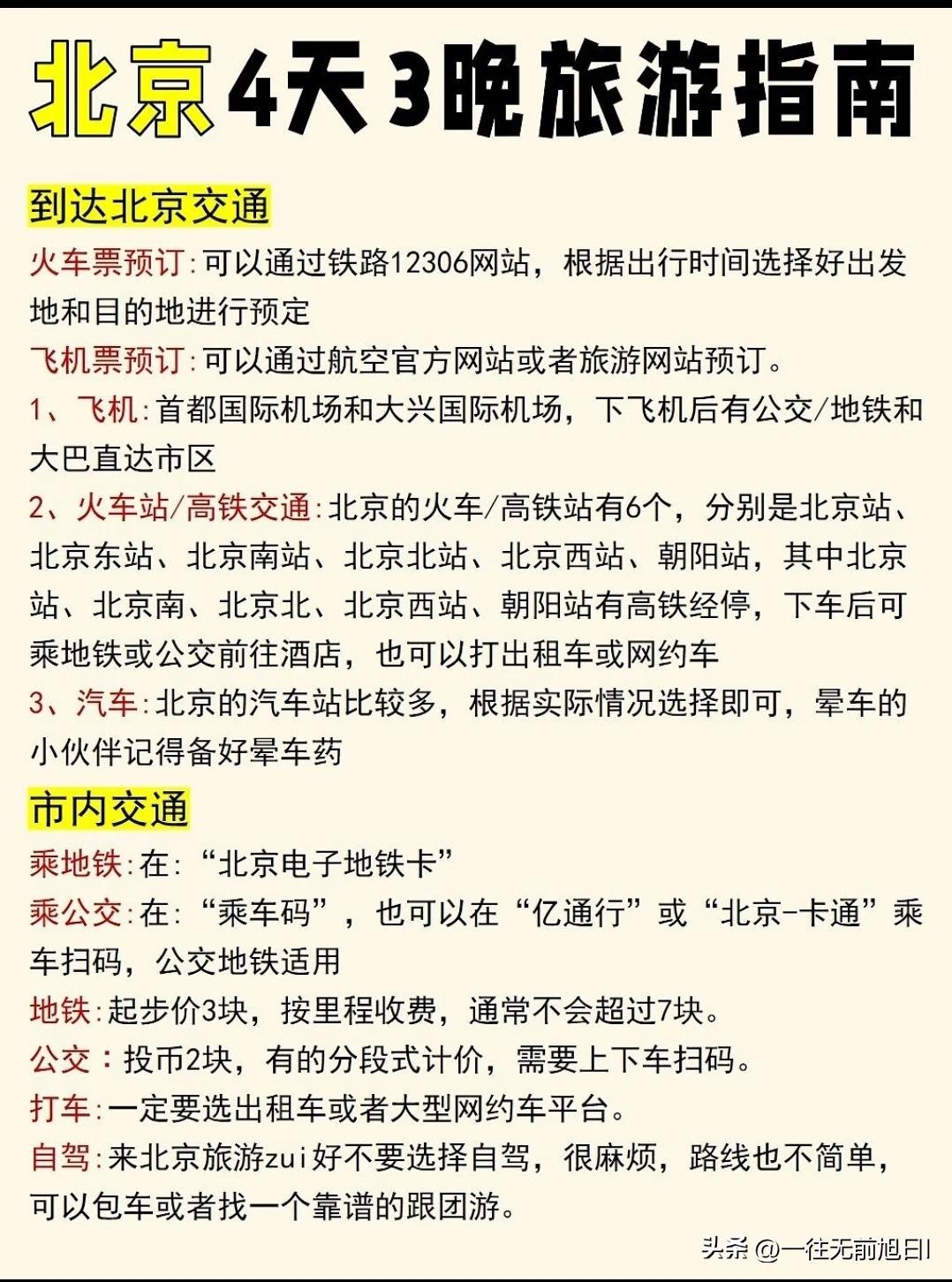 北京4天3晚旅游指南

到达北京交通

火车票预订:可以通过铁路12306网站，根据出行时间选择好出发地和目的地进行预定

飞机票预订:可以通过航空官方网站或者旅游网站预订。

1、飞机:首都国际机场和大兴国际机场，下飞机后有公交/地铁和大巴直达市区

2、火车站/高铁交通:北京的火车/高铁站有6个，分别是北京站、北京东站、北京南站、北京北站、北京西站、朝阳站，其中北京站、北京南、北京北、北京西站、朝阳站有高铁经停，下车后可乘地铁或公交前往酒店，也可以打出租车或网约车

3、汽车:北京的汽车站比较多，根据实际情况选择即可，晕车的小伙伴记得备好晕车药

市内交通

乘地铁:在:“北京电子地铁卡”

乘公交:在:“乘车码”，也可以在“亿通行”或“北京-卡通”乘车扫码，公交地铁适用

地铁:起步价3块，按里程收费，通常不会超过7块。

公交：投币2块，有的分段式计价，需要上下车扫码。

打车:一定要选出租车或者大型网约车平台。

自驾:来北京旅游zui好不要选择自驾，很麻烦，路线也不简单，可以包车或者找一个靠谱的跟团游。

头条 @一往无前旭日I